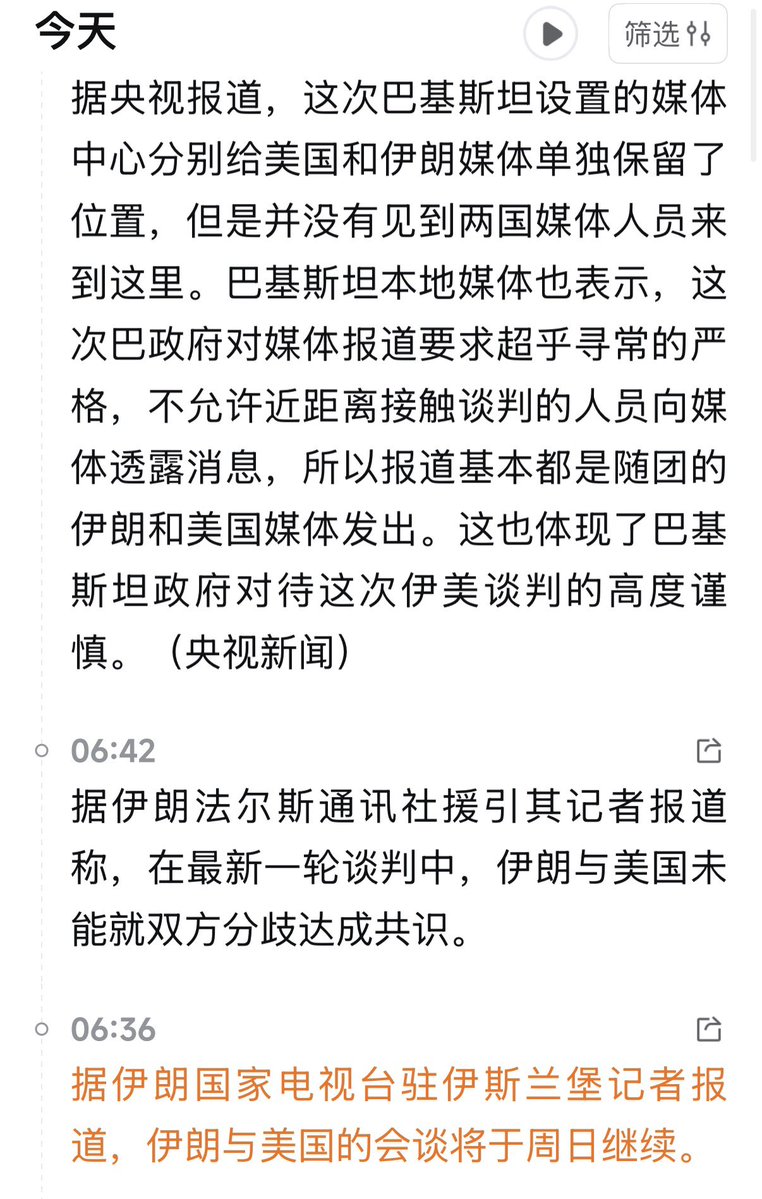 今天

筛选

据央视报道，这次巴基斯坦设置的媒体中心分别给美国和伊朗媒体单独保留了位置，但是并没有见到两国媒体人员来到这里。巴基斯坦本地媒体也表示，这次巴政府对媒体报道要求超乎寻常的严格，不允许近距离接触谈判的人员向媒体透露消息，所以报道基本都是随团的伊朗和美国媒体发出。这也体现了巴基斯坦政府对待这次伊美谈判的高度谨慎。（央视新闻）

06:42

据伊朗法尔斯通讯社援引其记者报道称，在最新一轮谈判中，伊朗与美国未能就双方分歧达成共识。

06:36

据伊朗国家电视台驻伊斯兰堡记者报道，伊朗与美国的会谈将于周日继续。